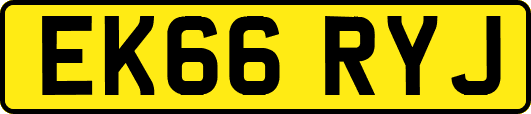 EK66 RYJ